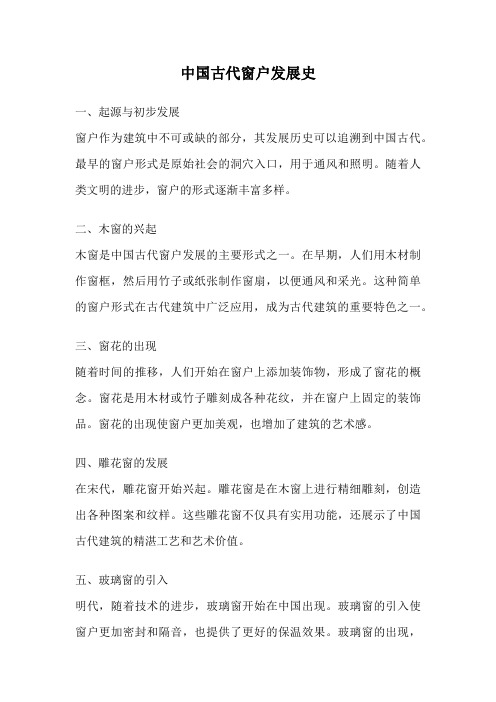 中国古代窗户发展史

一、起源与初步发展

窗户作为建筑中不可或缺的部分，其发展历史可以追溯到中国古代。最早的窗户形式是原始社会的洞穴入口，用于通风和照明。随着人类文明的进步，窗户的形式逐渐丰富多样。

二、木窗的兴起

木窗是中国古代窗户发展的主要形式之一。在早期，人们用木材制作窗框，然后用竹子或纸张制作窗扇，以便通风和采光。这种简单的窗户形式在古代建筑中广泛应用，成为古代建筑的重要特色之一。

三、窗花的出现

随着时间的推移，人们开始在窗户上添加装饰物，形成了窗花的概念。窗花是用木材或竹子雕刻成各种花纹，并在窗户上固定的装饰品。窗花的出现使窗户更加美观，也增加了建筑的艺术感。

四、雕花窗的发展

在宋代，雕花窗开始兴起。雕花窗是在木窗上进行精细雕刻，创造出各种图案和纹样。这些雕花窗不仅具有实用功能，还展示了中国古代建筑的精湛工艺和艺术价值。

五、玻璃窗的引入

明代，随着技术的进步，玻璃窗开始在中国出现。玻璃窗的引入使窗户更加密封和隔音，也提供了更好的保温效果。玻璃窗的出现，